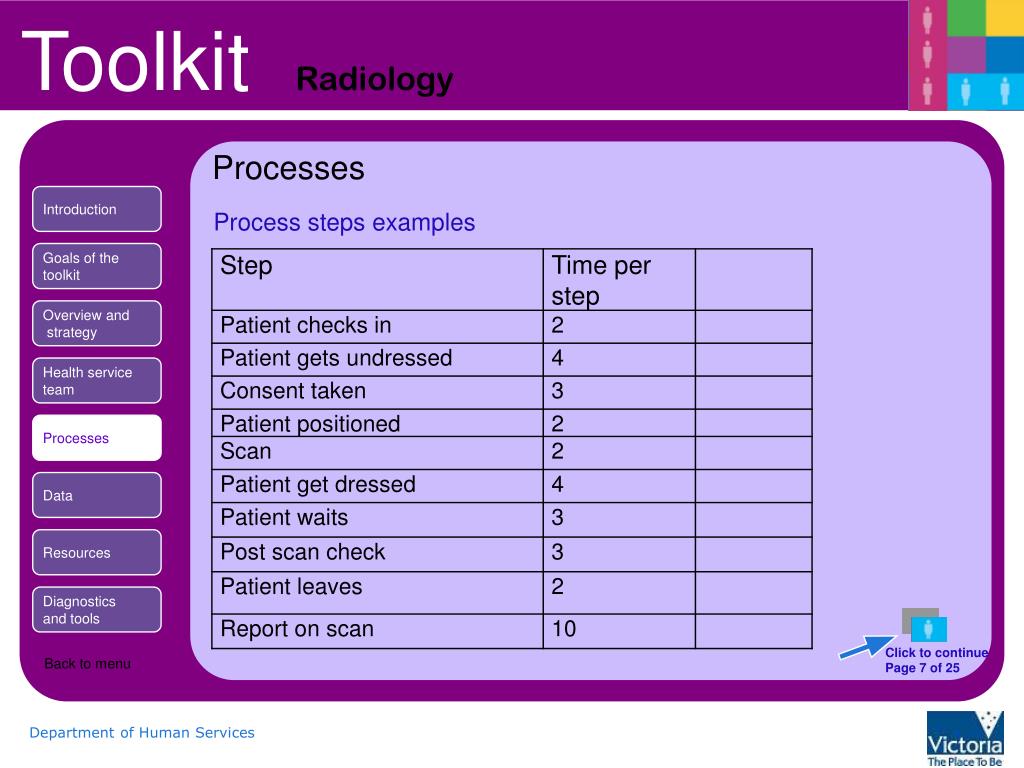 Toolkit Radiology

Introduction

Goals of the toolkit

Overview and strategy

Health service team

Processes

Data

Resources

Diagnostics and tools

Back to menu

Processes

Process steps examples

| Step | Time per step | |
|---|---|---|
| Patient checks in | 2 | |
| Patient gets undressed | 4 | |
| Consent taken | 3 | |
| Patient positioned | 2 | |
| Scan | 2 | |
| Patient get dressed | 4 | |
| Patient waits | 3 | |
| Post scan check | 3 | |
| Patient leaves | 2 | |
| Report on scan | 10 | |

Click to continue
Page 7 of 25

Department of Human Services

Victoria
The Place To Be